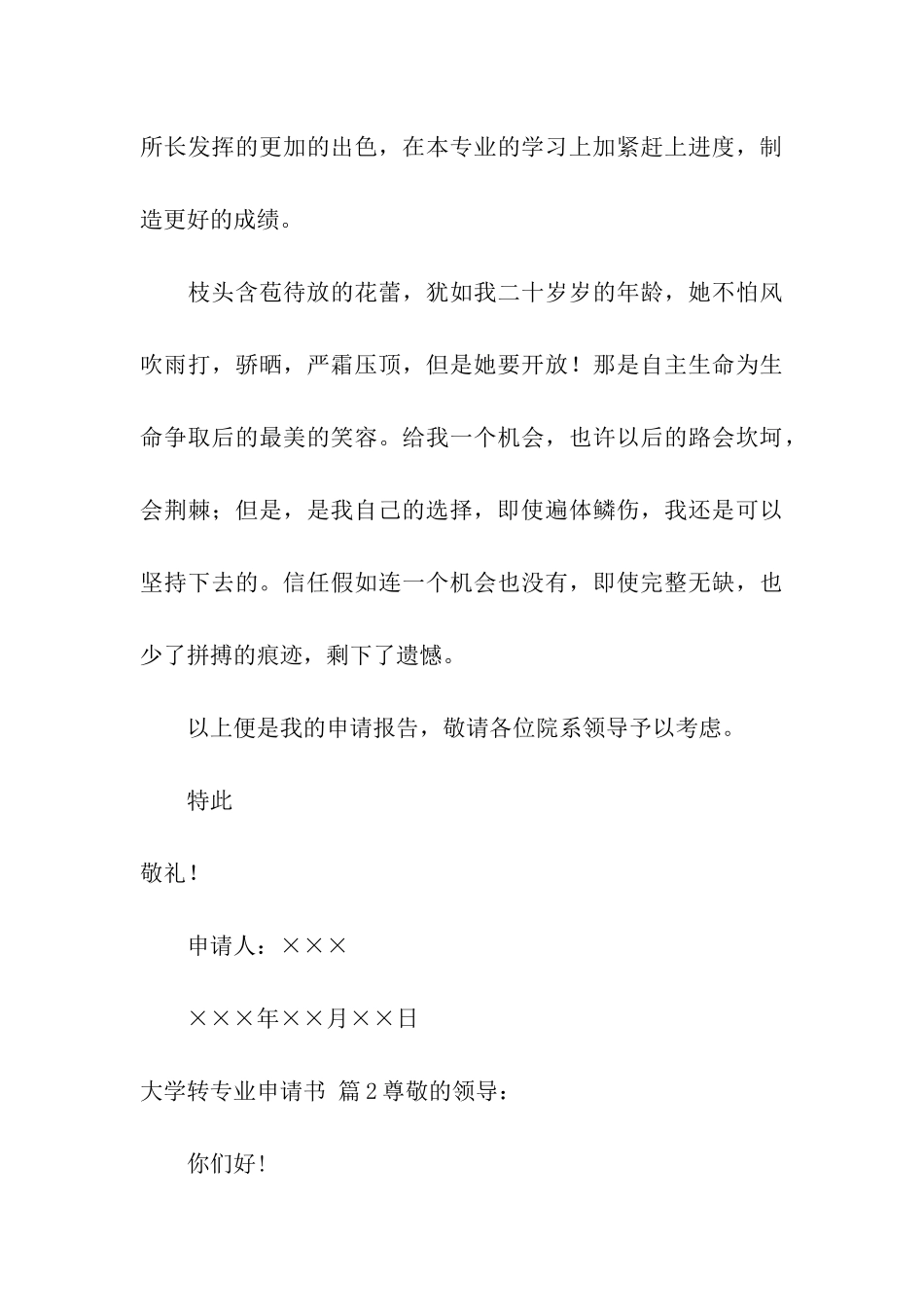 所长发挥的更加的出色，在本专业的学习上加紧赶上进度，制造更好的成绩。

枝头含苞待放的花蕾，犹如我二十岁岁的年龄，她不怕风吹雨打，骄晒，严霜压顶，但是她要开放！那是自主生命为生命争取后的最美的笑容。给我一个机会，也许以后的路会坎坷，会荆棘；但是，是我自己的选择，即使遍体鳞伤，我还是可以坚持下去的。信任假如连一个机会也没有，即使完整无缺，也少了拼搏的痕迹，剩下了遗憾。

以上便是我的申请报告，敬请各位院系领导予以考虑。

特此

敬礼！

申请人：×××

×××年××月××日

大学转专业申请书 篇2尊敬的领导：

你们好！